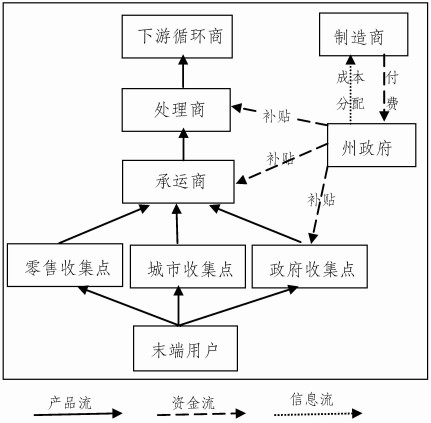 下游循环商

制造商

成本分配

付费

处理商

补贴

州政府

补贴

承运商

补贴

零售收集点

城市收集点

政府收集点

末端用户

产品流

资金流

信息流